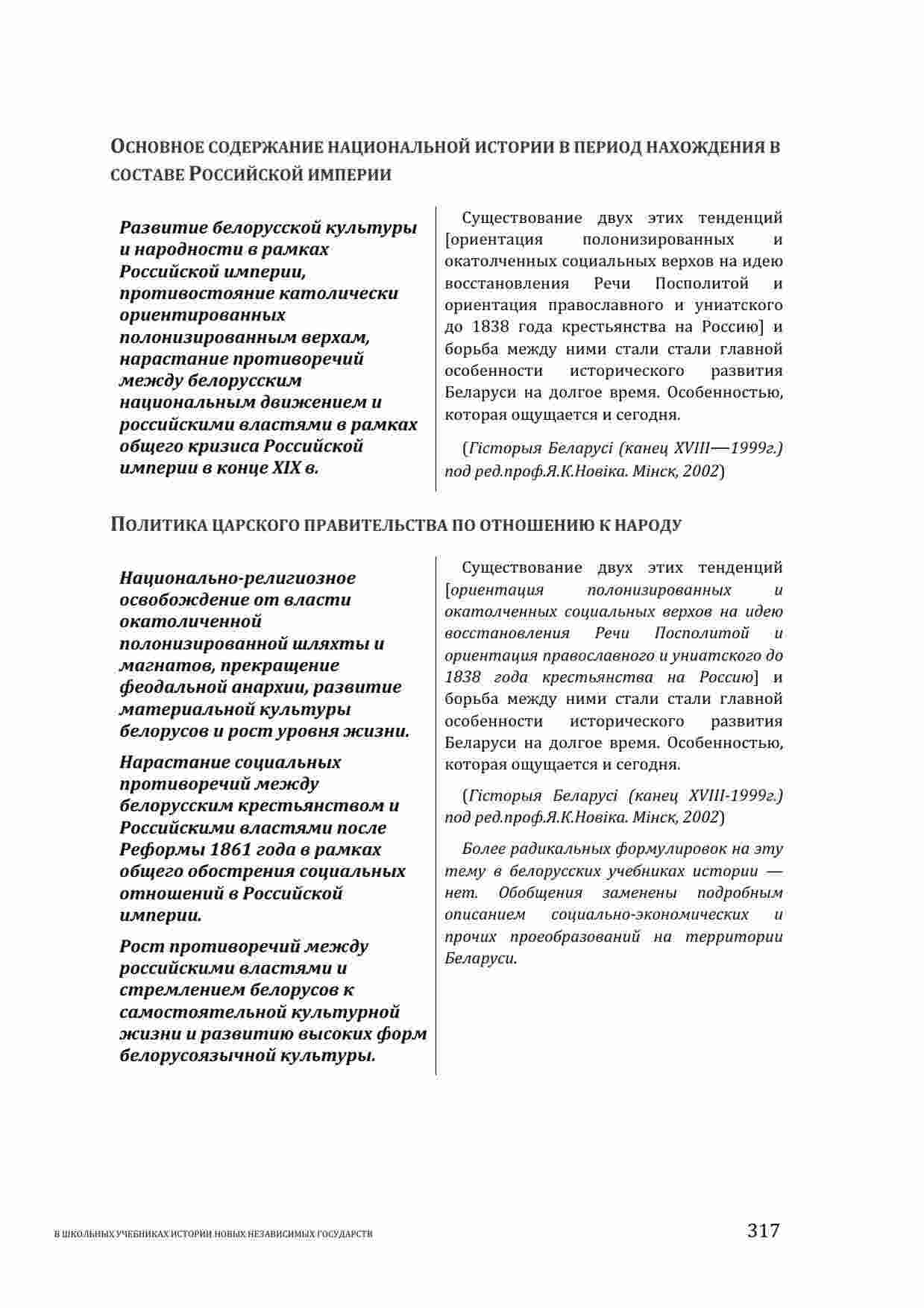 ОСНОВНОЕ СОДЕРЖАНИЕ НАЦИОНАЛЬНОЙ ИСТОРИИ В ПЕРИОД НАХОЖДЕНИЯ В СОСТАВЕ РОССИЙСКОЙ ИМПЕРИИ

Развитие белорусской культуры и народности в рамках Российской империи, противостояние католически ориентированных полонизированным верхам, нарастание противоречий между белорусским национальным движением и российскими властями в рамках общего кризиса Российской империи в конце XIX в.

Существование двух этих тенденций [ориентация полонизированных и окатолченных социальных верхов на идею восстановления Речи Посполитой и ориентация православного и униатского до 1838 года крестьянства на Россию] и борьба между ними стали стали главной особенности исторического развития Беларуси на долгое время. Особенностью, которая ощущается и сегодня.

(Гісторыя Беларусі (канец XVIII—1999г.) под ред.проф.Я.К.Новіка. Мінск, 2002)

ПОЛИТИКА ЦАРСКОГО ПРАВИТЕЛЬСТВА ПО ОТНОШЕНИЮ К НАРОДУ

Национально-религиозное освобождение от власти окатоличенной полонизированной шляхты и магнатов, прекращение феодальной анархии, развитие материальной культуры белорусов и рост уровня жизни.

Нарастание социальных противоречий между белорусским крестьянством и Российскими властями после Реформы 1861 года в рамках общего обострения социальных отношений в Российской империи.

Рост противоречий между российскими властями и стремлением белорусов к самостоятельной культурной жизни и развитию высоких форм белорусоязычной культуры.

Существование двух этих тенденций [ориентация полонизированных и окатолченных социальных верхов на идею восстановления Речи Посполитой и ориентация православного и униатского до 1838 года крестьянства на Россию] и борьба между ними стали стали главной особенности исторического развития Беларуси на долгое время. Особенностью, которая ощущается и сегодня.

(Гісторыя Беларусі (канец XVIII-1999г.) под ред.проф.Я.К.Новіка. Мінск, 2002)

Более радикальных формулировок на эту тему в белорусских учебниках истории — нет. Обобщения заменены подробным описанием социально-экономических и прочих проеобразований на территории Беларуси.

В ШКОЛЬНЫХ УЧЕБНИКАХ ИСТОРИИ НОВЫХ НЕЗАВИСИМЫХ ГОСУДАРСТВ 317